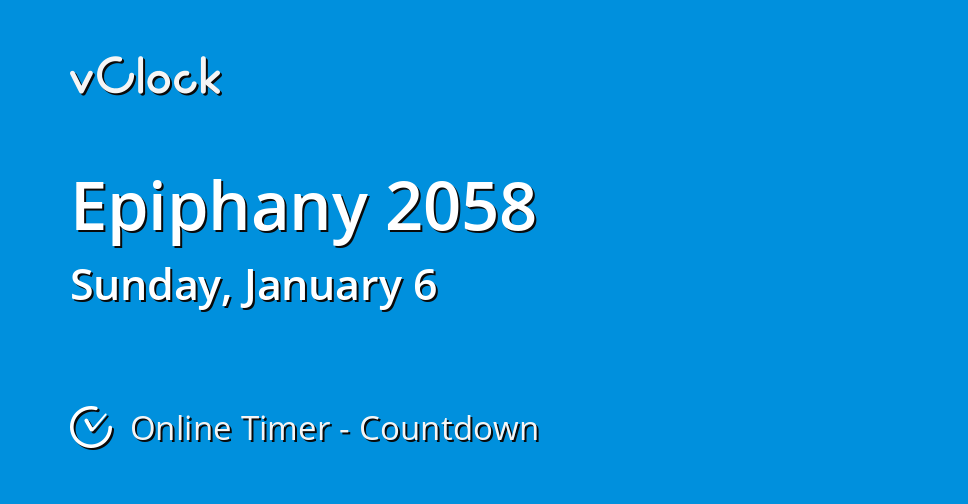 vClock

Epiphany 2058

Sunday, January 6

Online Timer - Countdown